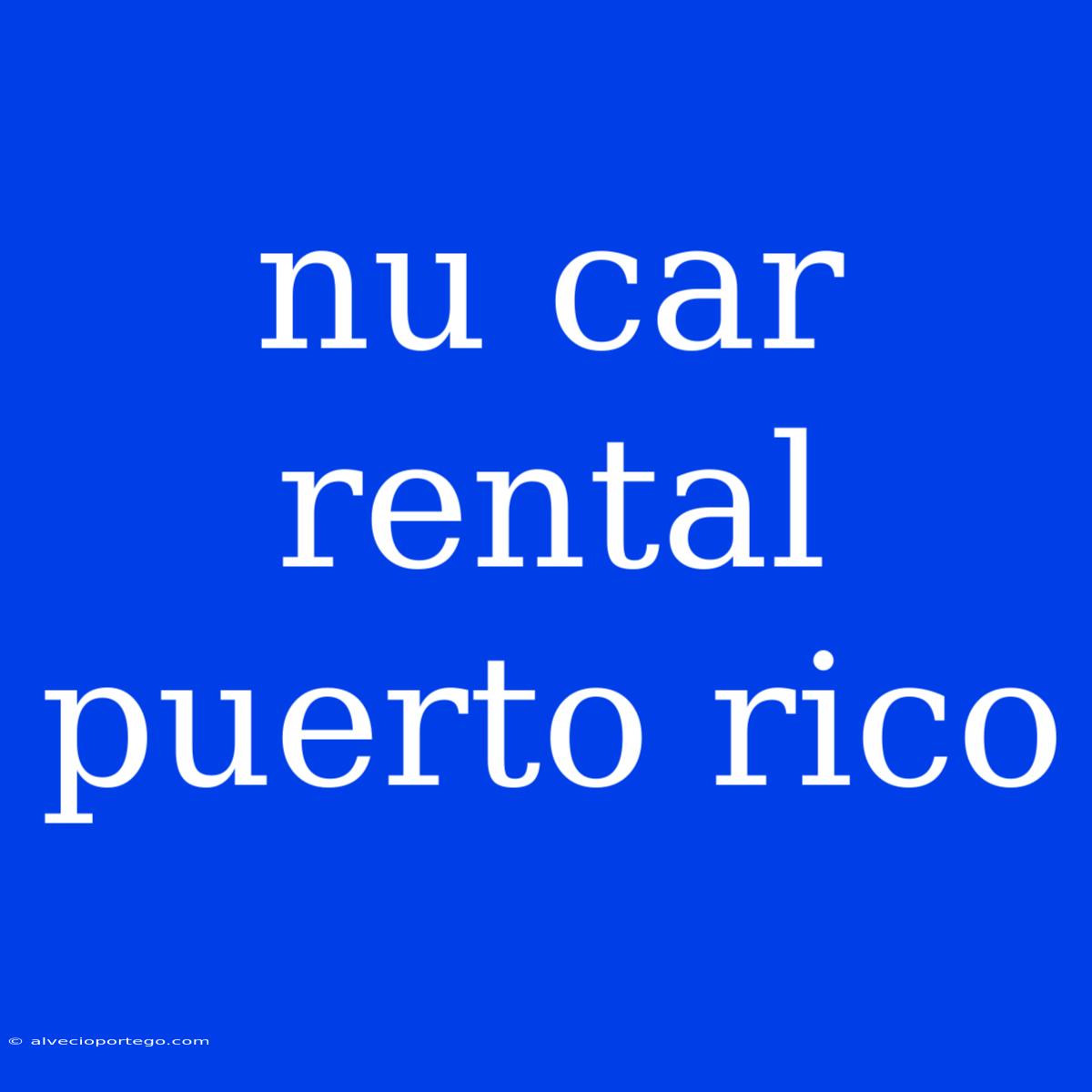 nu car rental puerto rico

© alvecioportego.com